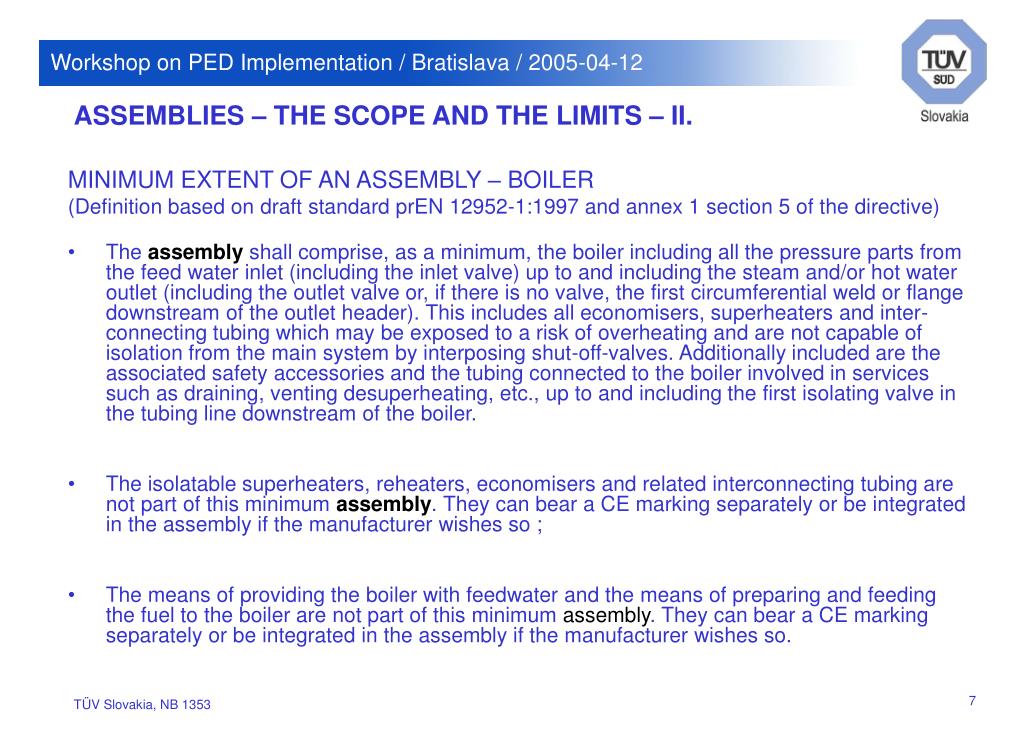 Workshop on PED Implementation / Bratislava / 2005-04-12

TÜV SÜD Slovakia

ASSEMBLIES – THE SCOPE AND THE LIMITS – II.

MINIMUM EXTENT OF AN ASSEMBLY – BOILER
(Definition based on draft standard prEN 12952-1:1997 and annex 1 section 5 of the directive)

• The assembly shall comprise, as a minimum, the boiler including all the pressure parts from the feed water inlet (including the inlet valve) up to and including the steam and/or hot water outlet (including the outlet valve or, if there is no valve, the first circumferential weld or flange downstream of the outlet header). This includes all economisers, superheaters and inter-connecting tubing which may be exposed to a risk of overheating and are not capable of isolation from the main system by interposing shut-off-valves. Additionally included are the associated safety accessories and the tubing connected to the boiler involved in services such as draining, venting desuperheating, etc., up to and including the first isolating valve in the tubing line downstream of the boiler.

• The isolatable superheaters, reheaters, economisers and related interconnecting tubing are not part of this minimum assembly. They can bear a CE marking separately or be integrated in the assembly if the manufacturer wishes so ;

• The means of providing the boiler with feedwater and the means of preparing and feeding the fuel to the boiler are not part of this minimum assembly. They can bear a CE marking separately or be integrated in the assembly if the manufacturer wishes so.

TÜV Slovakia, NB 1353

7